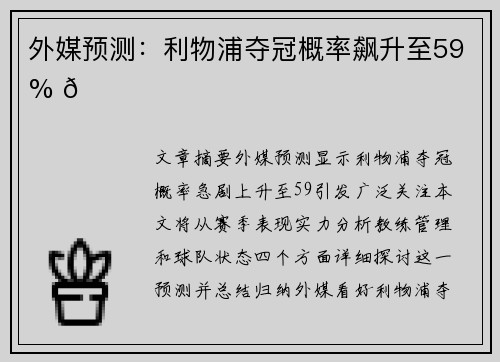 外媒预测：利物浦夺冠概率飙升至59% ð

文章摘要外媒预测显示利物浦夺冠概率急剧上升至59引发广泛关注本文将从赛季表现实力分析教练管理和球队状态四个方面详细探讨这一预测并总结归纳外媒看好利物浦夺